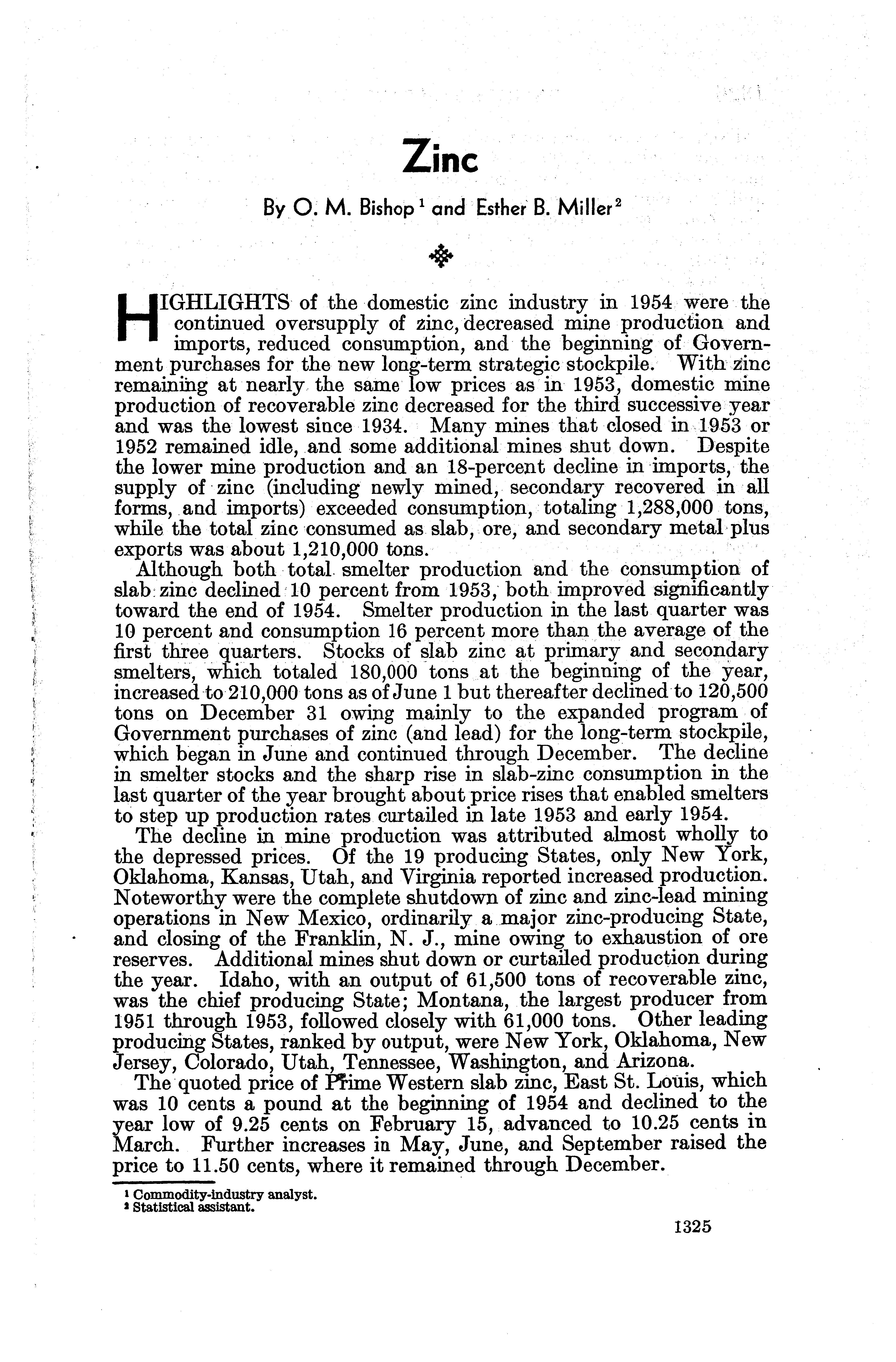 Zinc

By O. M. Bishop $^1$ and Esther B. Miller $^2$

HIGHLIGHTS of the domestic zinc industry in 1954 were the continued oversupply of zinc, decreased mine production and imports, reduced consumption, and the beginning of Government purchases for the new long-term strategic stockpile. With zinc remaining at nearly the same low prices as in 1953, domestic mine production of recoverable zinc decreased for the third successive year and was the lowest since 1934. Many mines that closed in 1953 or 1952 remained idle, and some additional mines shut down. Despite the lower mine production and an 18-percent decline in imports, the supply of zinc (including newly mined, secondary recovered in all forms, and imports) exceeded consumption, totaling 1,288,000 tons, while the total zinc consumed as slab, ore, and secondary metal plus exports was about 1,210,000 tons.

Although both total smelter production and the consumption of slab zinc declined 10 percent from 1953, both improved significantly toward the end of 1954. Smelter production in the last quarter was 10 percent and consumption 16 percent more than the average of the first three quarters. Stocks of slab zinc at primary and secondary smelters, which totaled 180,000 tons at the beginning of the year, increased to 210,000 tons as of June 1 but thereafter declined to 120,500 tons on December 31 owing mainly to the expanded program of Government purchases of zinc (and lead) for the long-term stockpile, which began in June and continued through December. The decline in smelter stocks and the sharp rise in slab-zinc consumption in the last quarter of the year brought about price rises that enabled smelters to step up production rates curtailed in late 1953 and early 1954.

The decline in mine production was attributed almost wholly to the depressed prices. Of the 19 producing States, only New York, Oklahoma, Kansas, Utah, and Virginia reported increased production. Noteworthy were the complete shutdown of zinc and zinc-lead mining operations in New Mexico, ordinarily a major zinc-producing State, and closing of the Franklin, N. J., mine owing to exhaustion of ore reserves. Additional mines shut down or curtailed production during the year. Idaho, with an output of 61,500 tons of recoverable zinc, was the chief producing State; Montana, the largest producer from 1951 through 1953, followed closely with 61,000 tons. Other leading producing States, ranked by output, were New York, Oklahoma, New Jersey, Colorado, Utah, Tennessee, Washington, and Arizona.

The quoted price of Prime Western slab zinc, East St. Louis, which was 10 cents a pound at the beginning of 1954 and declined to the year low of 9.25 cents on February 15, advanced to 10.25 cents in March. Further increases in May, June, and September raised the price to 11.50 cents, where it remained through December.

$^1$ Commodity-industry analyst.
$^2$ Statistical assistant.

1325